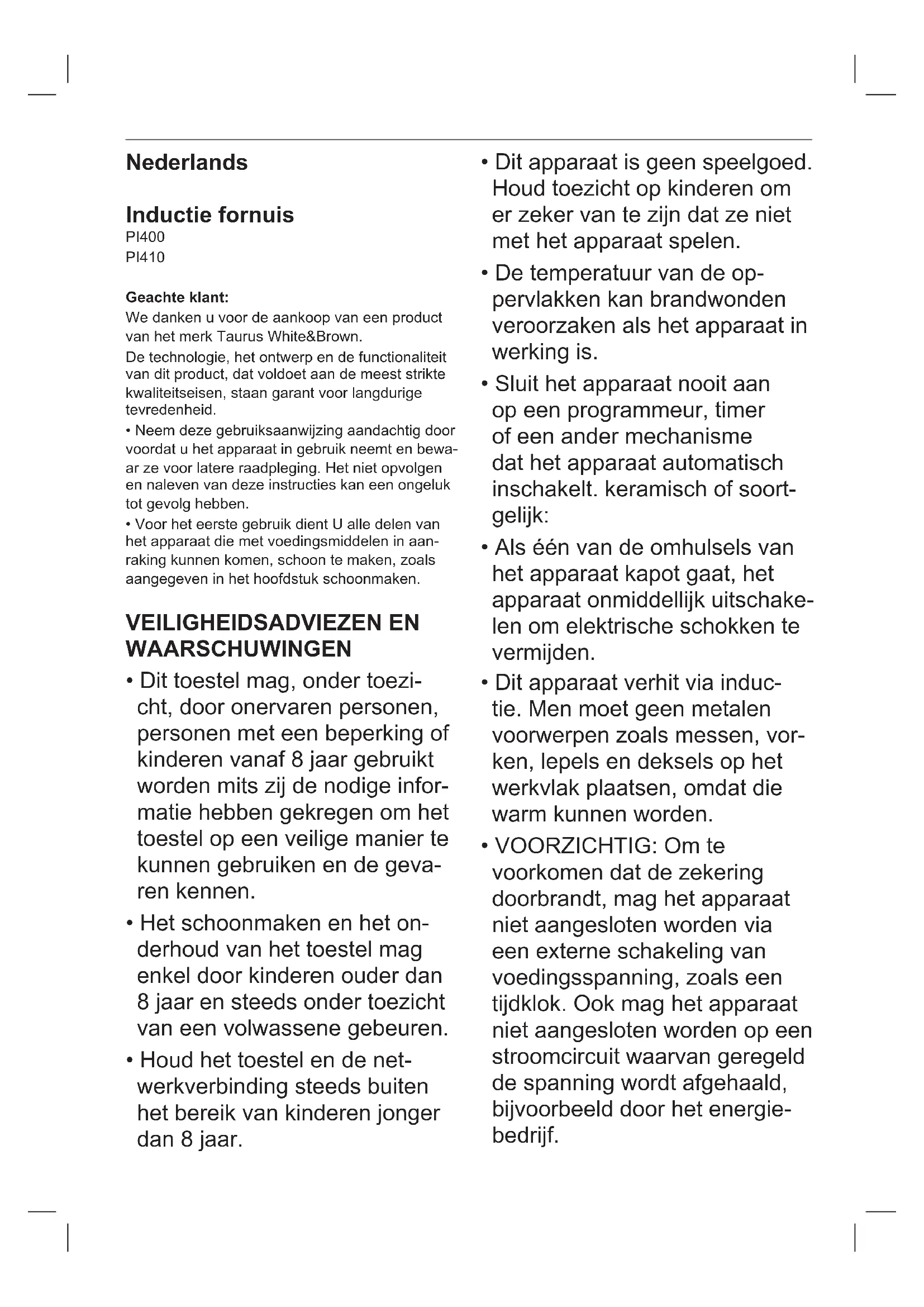 Nederlands

Inductie fornuis
PI400
PI410

Geachte klant:
We danken u voor de aankoop van een product van het merk Taurus White&Brown.
De technologie, het ontwerp en de functionaliteit van dit product, dat voldoet aan de meest strikte kwaliteitseisen, staan garant voor langdurige tevredenheid.
• Neem deze gebruiksaanwijzing aandachtig door voordat u het apparaat in gebruik neemt en bewaar ze voor latere raadpleging. Het niet opvolgen en naleven van deze instructies kan een ongeluk tot gevolg hebben.
• Voor het eerste gebruik dient U alle delen van het apparaat die met voedingsmiddelen in aanraking kunnen komen, schoon te maken, zoals aangegeven in het hoofdstuk schoonmaken.

VEILIGHEIDSADVIEZEN EN WAARSCHUWINGEN
• Dit toestel mag, onder toezicht, door onervaren personen, personen met een beperking of kinderen vanaf 8 jaar gebruikt worden mits zij de nodige informatie hebben gekregen om het toestel op een veilige manier te kunnen gebruiken en de gevaren kennen.
• Het schoonmaken en het onderhoud van het toestel mag enkel door kinderen ouder dan 8 jaar en steeds onder toezicht van een volwassene gebeuren.
• Houd het toestel en de netwerkverbinding steeds buiten het bereik van kinderen jonger dan 8 jaar.
• Dit apparaat is geen speelgoed. Houd toezicht op kinderen om er zeker van te zijn dat ze niet met het apparaat spelen.
• De temperatuur van de oppervlakken kan brandwonden veroorzaken als het apparaat in werking is.
• Sluit het apparaat nooit aan op een programmeur, timer of een ander mechanisme dat het apparaat automatisch inschakelt. keramisch of soortgelijk:
• Als één van de omhulsels van het apparaat kapot gaat, het apparaat onmiddellijk uitschakelen om elektrische schokken te vermijden.
• Dit apparaat verhit via inductie. Men moet geen metalen voorwerpen zoals messen, vorken, lepels en deksels op het werkvlak plaatsen, omdat die warm kunnen worden.
• VOORZICHTIG: Om te voorkomen dat de zekering doorbrandt, mag het apparaat niet aangesloten worden via een externe schakeling van voedingsspanning, zoals een tijdklok. Ook mag het apparaat niet aangesloten worden op een stroomcircuit waarvan geregeld de spanning wordt afgehaald, bijvoorbeeld door het energiebedrijf.